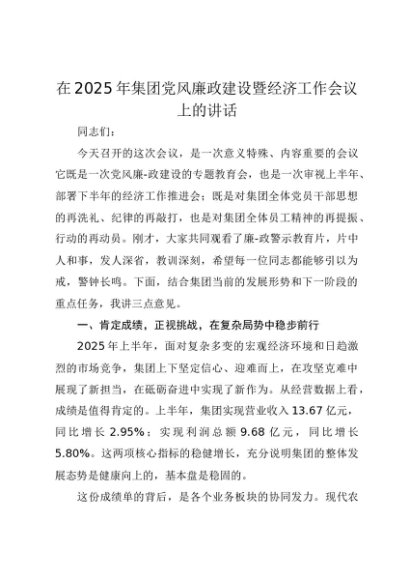 在2025年集团党风廉政建设暨经济工作会议上的讲话

同志们：

今天召开的这次会议，是一次意义特殊、内容重要的会议它既是一次党风廉-政建设的专题教育会，也是一次审视上半年、部署下半年的经济工作推进会；既是对集团全体党员干部思想的再洗礼、纪律的再敲打，也是对集团全体员工精神的再提振、行动的再动员。刚才，大家共同观看了廉-政警示教育片，片中人和事，发人深省，教训深刻，希望每一位同志都能够引以为戒，警钟长鸣。下面，结合集团当前的发展形势和下一阶段的重点任务，我讲三点意见。

一、肯定成绩，正视挑战，在复杂局势中稳步前行

2025年上半年，面对复杂多变的宏观经济环境和日趋激烈的市场竞争，集团上下坚定信心、迎难而上，在攻坚克难中展现了新担当，在砥砺奋进中实现了新作为。从经营数据上看，成绩是值得肯定的。上半年，集团实现营业收入13.67亿元，同比增长2.95%；实现利润总额9.68亿元，同比增长5.80%。这两项核心指标的稳健增长，充分说明集团的整体发展态势是健康向上的，基本盘是稳固的。

这份成绩单的背后，是各个业务板块的协同发力。现代农